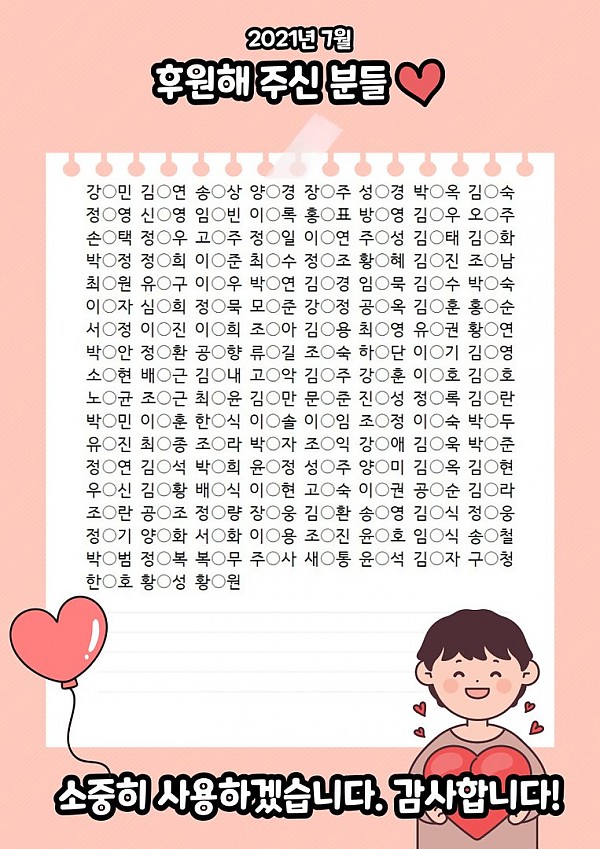 2021년 7월

후원해 주신 분들

강○민 김○연 송○상 양○경 장○주 성○경 박○옥 김○숙
정○영 신○영 임○빈 이○록 홍○표 방○영 김○우 오○주
손○택 정○우 고○주 정○일 이○연 주○성 김○태 김○화
박○정 정○희 이○준 최○수 정○조 황○혜 김○진 조○남
최○원 유○구 이○우 박○연 김○경 임○묵 김○수 박○숙
이○자 심○희 정○묵 모○준 강○정 공○옥 김○훈 홍○순
서○정 이○진 이○희 조○아 김○용 최○영 유○권 황○연
박○안 정○환 공○향 류○길 조○숙 하○단 이○기 김○영
소○현 배○근 김○내 고○악 김○주 강○훈 이○호 김○호
노○균 조○근 최○윤 김○만 문○준 진○성 정○록 김○란
박○민 이○훈 한○식 이○솔 이○임 조○정 이○숙 박○두
유○진 최○종 조○라 박○자 조○익 강○애 김○욱 박○준
정○연 김○석 박○희 윤○정 성○주 양○미 김○옥 김○현
우○신 김○황 배○식 이○현 고○숙 이○권 공○순 김○라
조○란 공○조 정○량 장○웅 김○환 송○영 김○식 정○웅
정○기 양○화 서○화 이○용 조○진 윤○호 임○식 송○철
박○범 정○복 복○무 주○사 새○통 윤○석 김○자 구○청
한○호 황○성 황○원

소중히 사용하겠습니다. 감사합니다!